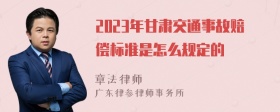 2023年甘肃交通事故赔偿标准是怎么规定的

章法律师
广东律参律师事务所